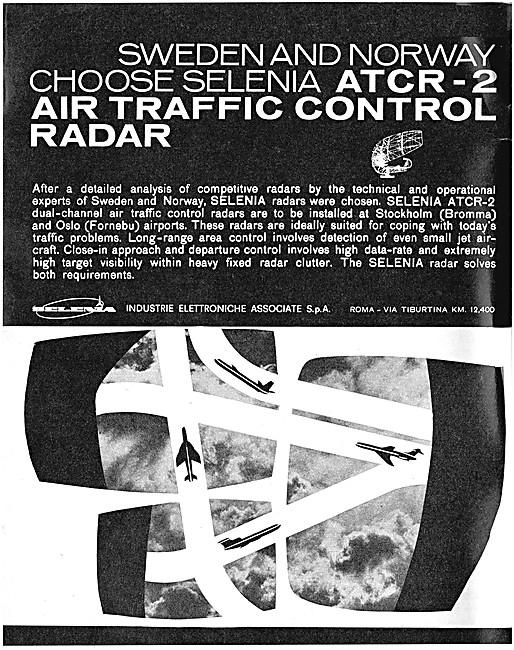 SWEDEN AND NORWAY CHOOSE SELENIA ATCR-2 AIR TRAFFIC CONTROL RADAR

After a detailed analysis of competitive radars by the technical and operational experts of Sweden and Norway, SELENIA radars were chosen. SELENIA ATCR-2 dual-channel air traffic control radars are to be installed at Stockholm (Bromma) and Oslo (Fornebu) airports. These radars are ideally suited for coping with today's traffic problems. Long-range area control involves detection of even small jet aircraft. Close-in approach and departure control involves high data-rate and extremely high target visibility within heavy fixed radar clutter. The SELENIA radar solves both requirements.

SELENIA INDUSTRIE ELETTRONICHE ASSOCIATE S.p.A. ROMA - VIA TIBURTINA KM. 12,400